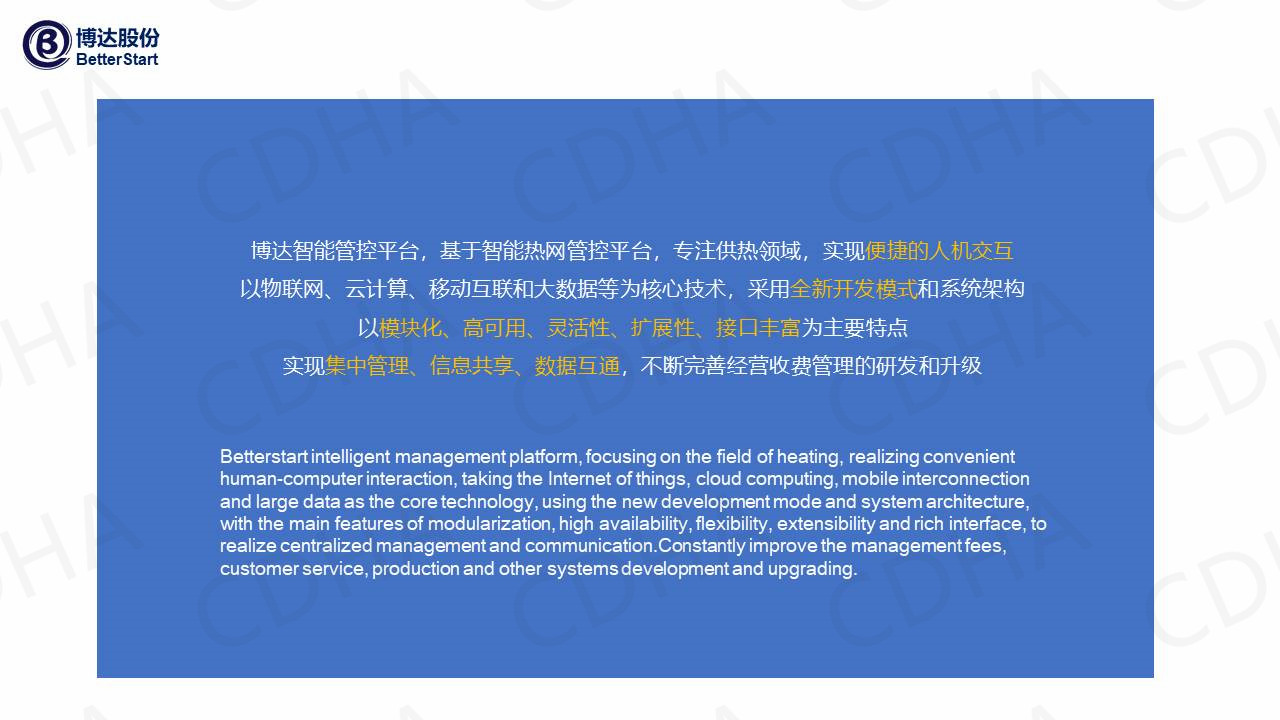 博达股份
BetterStart

博达智能管控平台，基于智能热网管控平台，专注供热领域，实现便捷的人机交互
以物联网、云计算、移动互联和大数据等为核心技术，采用全新开发模式和系统架构
以模块化、高可用、灵活性、扩展性、接口丰富为主要特点
实现集中管理、信息共享、数据互通，不断完善经营收费管理的研发和升级

Betterstart intelligent management platform, focusing on the field of heating, realizing convenient human-computer interaction, taking the Internet of things, cloud computing, mobile interconnection and large data as the core technology, using the new development mode and system architecture, with the main features of modularization, high availability, flexibility, extensibility and rich interface, to realize centralized management and communication.Constantly improve the management fees, customer service, production and other systems development and upgrading.

CDHA